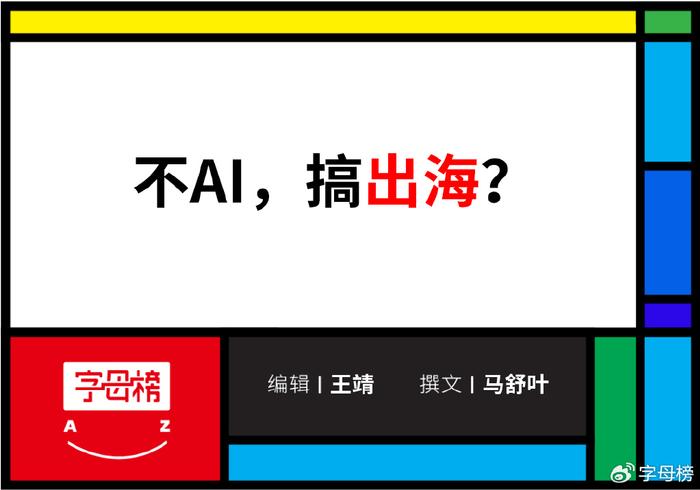 不AI，搞出海？

字母榜
A Z

编辑 | 王靖 撰文 | 马舒叶

字母榜